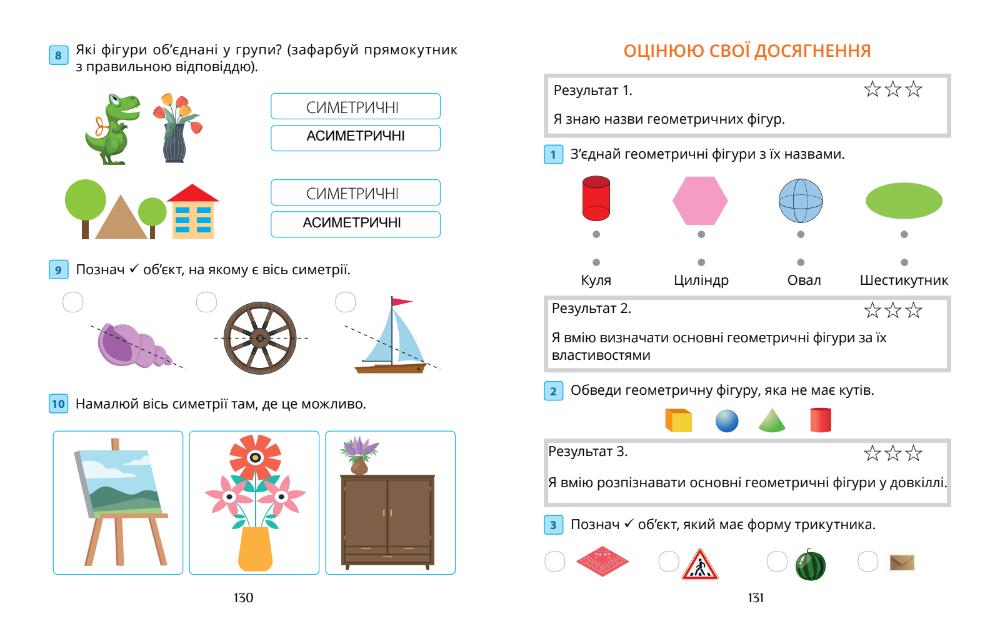 8 Які фігури об'єднані у групи? (зафарбуй прямокутник з правильною відповіддю).

СИМЕТРИЧНІ
АСИМЕТРИЧНІ

СИМЕТРИЧНІ
АСИМЕТРИЧНІ

9 Познач ✓ об'єкт, на якому є вісь симетрії.

10 Намалюй вісь симетрії там, де це можливо.

130

ОЦІНЮЮ СВОЇ ДОСЯГНЕННЯ

Результат 1. ☆☆☆
Я знаю назви геометричних фігур.

1 З'єднай геометричні фігури з їх назвами.

Куля Циліндр Овал Шестикутник

Результат 2. ☆☆☆
Я вмію визначати основні геометричні фігури за їх властивостями

2 Обведи геометричну фігуру, яка не має кутів.

Результат 3. ☆☆☆
Я вмію розпізнавати основні геометричні фігури у довкіллі.

3 Познач ✓ об'єкт, який має форму трикутника.

131